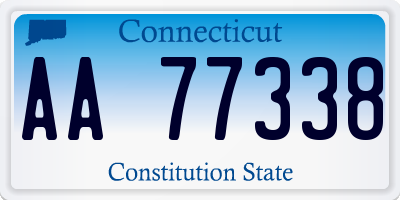 Connecticut

AA 77338

Constitution State